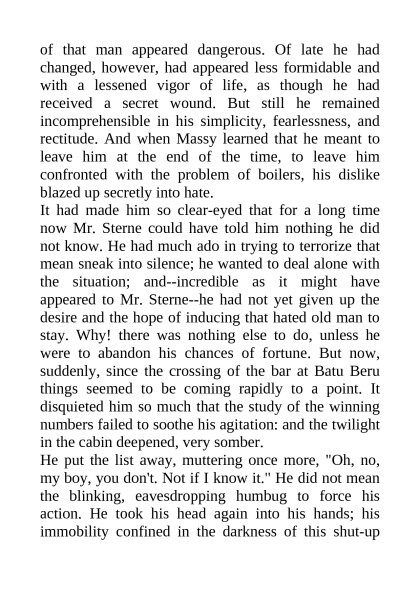 of that man appeared dangerous. Of late he had changed, however, had appeared less formidable and with a lessened vigor of life, as though he had received a secret wound. But still he remained incomprehensible in his simplicity, fearlessness, and rectitude. And when Massy learned that he meant to leave him at the end of the time, to leave him confronted with the problem of boilers, his dislike blazed up secretly into hate.
It had made him so clear-eyed that for a long time now Mr. Sterne could have told him nothing he did not know. He had much ado in trying to terrorize that mean sneak into silence; he wanted to deal alone with the situation; and--incredible as it might have appeared to Mr. Sterne--he had not yet given up the desire and the hope of inducing that hated old man to stay. Why! there was nothing else to do, unless he were to abandon his chances of fortune. But now, suddenly, since the crossing of the bar at Batu Beru things seemed to be coming rapidly to a point. It disquieted him so much that the study of the winning numbers failed to soothe his agitation: and the twilight in the cabin deepened, very somber.
He put the list away, muttering once more, "Oh, no, my boy, you don't. Not if I know it." He did not mean the blinking, eavesdropping humbug to force his action. He took his head again into his hands; his immobility confined in the darkness of this shut-up